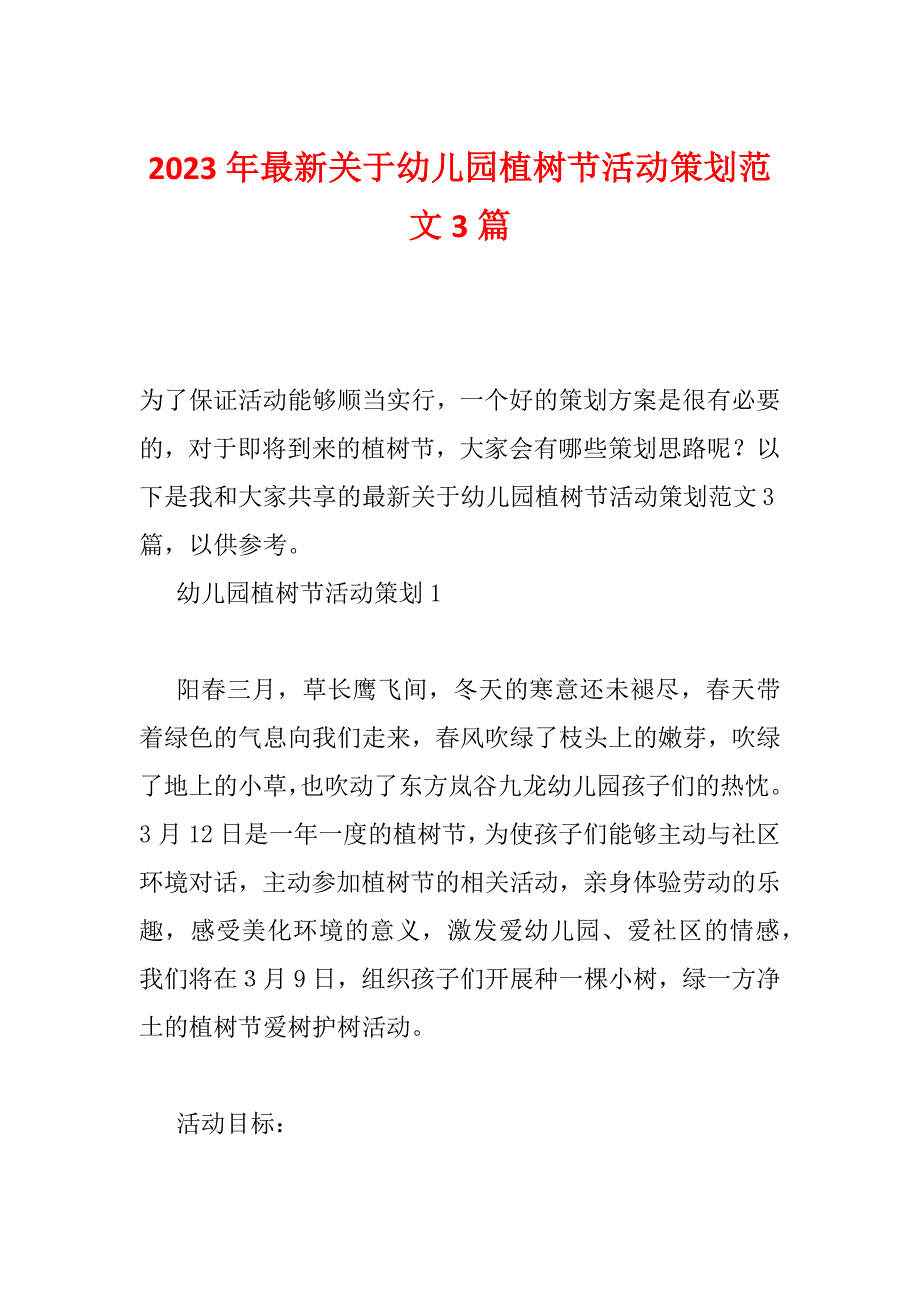 2023 年最新关于幼儿园植树节活动策划范文 3 篇

为了保证活动能够顺当实行，一个好的策划方案是很有必要的，对于即将到来的植树节，大家会有哪些策划思路呢？以下是我和大家共享的最新关于幼儿园植树节活动策划范文 3 篇，以供参考。

幼儿园植树节活动策划 1

阳春三月，草长鹰飞间，冬天的寒意还未褪尽，春天带着绿色的气息向我们走来，春风吹绿了枝头上的嫩芽，吹绿了地上的小草，也吹动了东方岚谷九龙幼儿园孩子们的热忱。3 月 12 日是一年一度的植树节，为使孩子们能够主动与社区环境对话，主动参加植树节的相关活动，亲身体验劳动的乐趣，感受美化环境的意义，激发爱幼儿园、爱社区的情感，我们将在 3 月 9 日，组织孩子们开展种一棵小树，绿一方净土的植树节爱树护树活动。

活动目标：